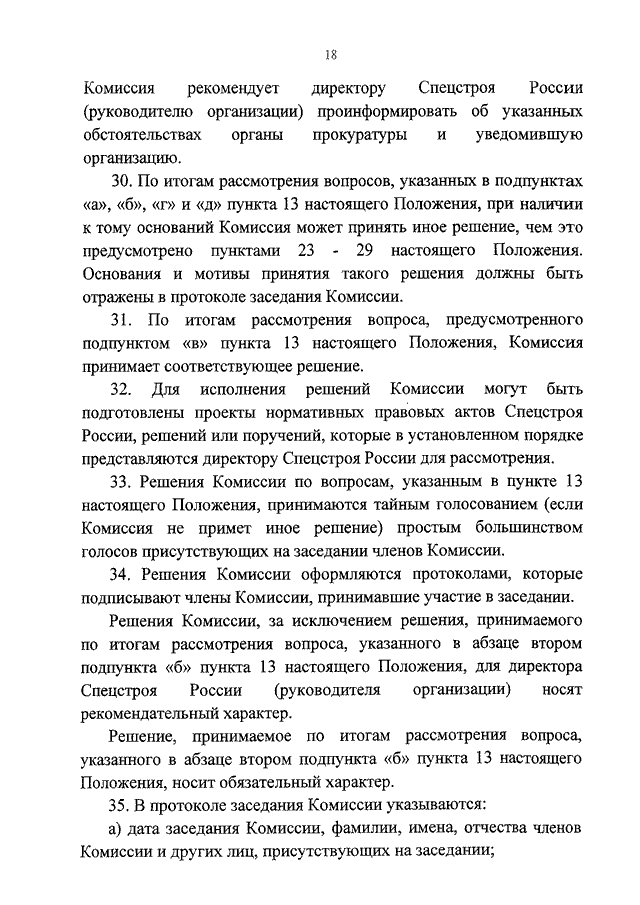 18

Комиссия рекомендует директору Спецстроя России (руководителю организации) проинформировать об указанных обстоятельствах органы прокуратуры и уведомившую организацию.

30. По итогам рассмотрения вопросов, указанных в подпунктах «а», «б», «г» и «д» пункта 13 настоящего Положения, при наличии к тому оснований Комиссия может принять иное решение, чем это предусмотрено пунктами 23 - 29 настоящего Положения. Основания и мотивы принятия такого решения должны быть отражены в протоколе заседания Комиссии.

31. По итогам рассмотрения вопроса, предусмотренного подпунктом «в» пункта 13 настоящего Положения, Комиссия принимает соответствующее решение.

32. Для исполнения решений Комиссии могут быть подготовлены проекты нормативных правовых актов Спецстроя России, решений или поручений, которые в установленном порядке представляются директору Спецстроя России для рассмотрения.

33. Решения Комиссии по вопросам, указанным в пункте 13 настоящего Положения, принимаются тайным голосованием (если Комиссия не примет иное решение) простым большинством голосов присутствующих на заседании членов Комиссии.

34. Решения Комиссии оформляются протоколами, которые подписывают члены Комиссии, принимавшие участие в заседании.

Решения Комиссии, за исключением решения, принимаемого по итогам рассмотрения вопроса, указанного в абзаце втором подпункта «б» пункта 13 настоящего Положения, для директора Спецстроя России (руководителя организации) носят рекомендательный характер.

Решение, принимаемое по итогам рассмотрения вопроса, указанного в абзаце втором подпункта «б» пункта 13 настоящего Положения, носит обязательный характер.

35. В протоколе заседания Комиссии указываются:

а) дата заседания Комиссии, фамилии, имена, отчества членов Комиссии и других лиц, присутствующих на заседании;